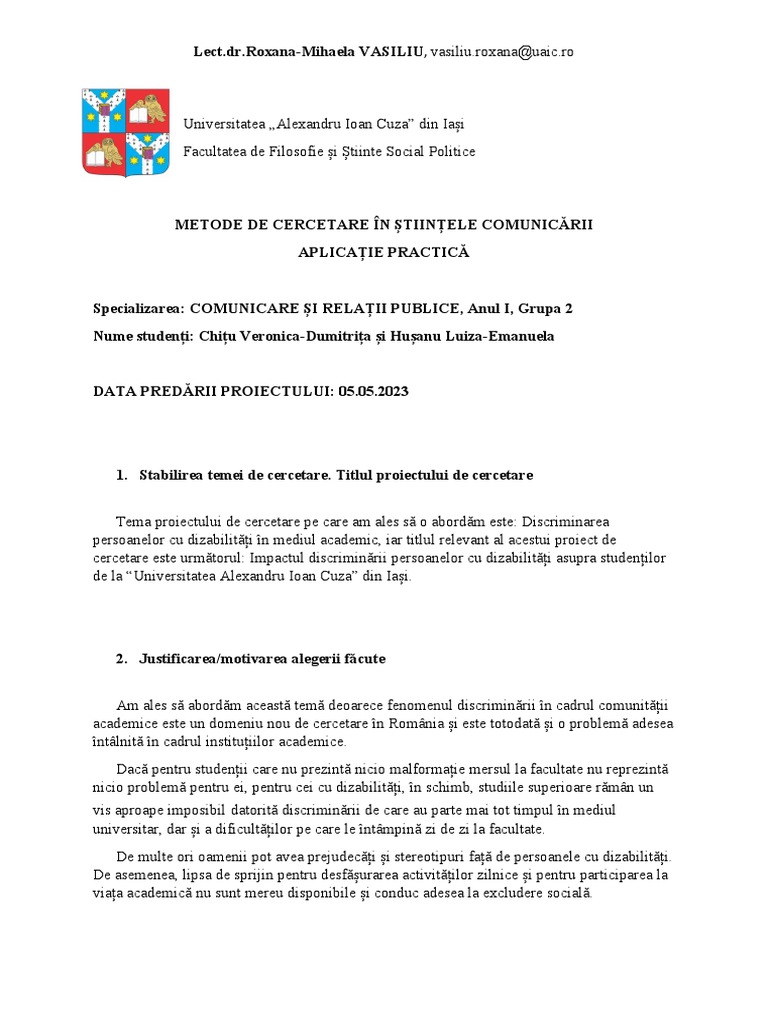 Lect.dr.Roxana-Mihaela VASILIU, vasiliu.roxana@uaic.ro

Universitatea „Alexandru Ioan Cuza” din Iași

Facultatea de Filosofie și Științe Social Politice

METODE DE CERCETARE ÎN ȘTIINȚELE COMUNICĂRII

APLICAȚIE PRACTICĂ

Specializarea: COMUNICARE ȘI RELAȚII PUBLICE, Anul I, Grupa 2

Nume studenți: Chițu Veronica-Dumitrița și Hușanu Luiza-Emanuela

DATA PREDĂRII PROIECTULUI: 05.05.2023

1. Stabilirea temei de cercetare. Titlul proiectului de cercetare

Tema proiectului de cercetare pe care am ales să o abordăm este: Discriminarea persoanelor cu dizabilități în mediul academic, iar titlul relevant al acestui proiect de cercetare este următorul: Impactul discriminării persoanelor cu dizabilități asupra studenților de la “Universitatea Alexandru Ioan Cuza” din Iași.

2. Justificarea/motivarea alegerii făcute

Am ales să abordăm această temă deoarece fenomenul discriminării în cadrul comunității academice este un domeniu nou de cercetare în România și este totodată și o problemă adesea întâlnită în cadrul instituțiilor academice.

Dacă pentru studenții care nu prezintă nicio malformație mersul la facultate nu reprezintă nicio problemă pentru ei, pentru cei cu dizabilități, în schimb, studiile superioare rămân un vis aproape imposibil datorită discriminării de care au parte mai tot timpul în mediul universitar, dar și a dificultăților pe care le întâmpină zi de zi la facultate.

De multe ori oamenii pot avea prejudecăți și stereotipuri față de persoanele cu dizabilități. De asemenea, lipsa de sprijin pentru desfășurarea activităților zilnice și pentru participarea la viața academică nu sunt mereu disponibile și conduc adesea la excludere socială.